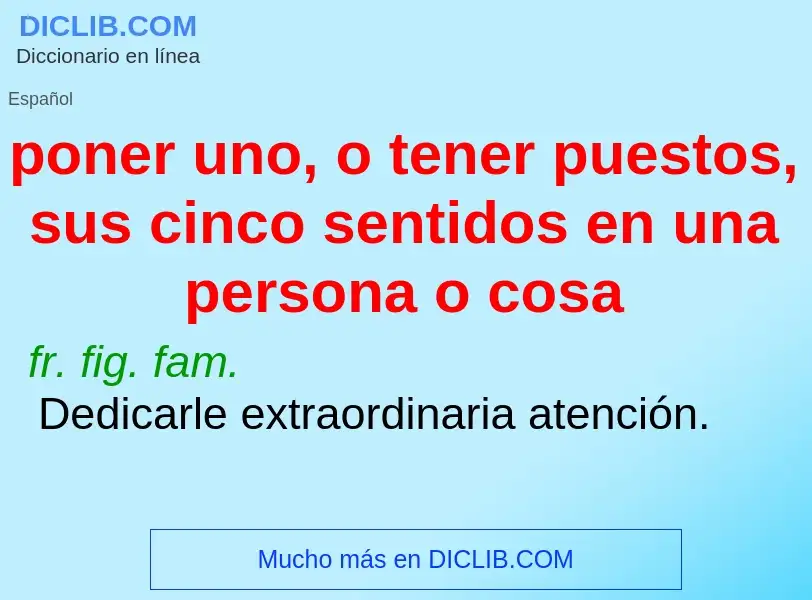 DICLIB.COM
Diccionario en línea

Español

poner uno, o tener puestos, sus cinco sentidos en una persona o cosa

fr. fig. fam.
Dedicarle extraordinaria atención.

Mucho más en DICLIB.COM